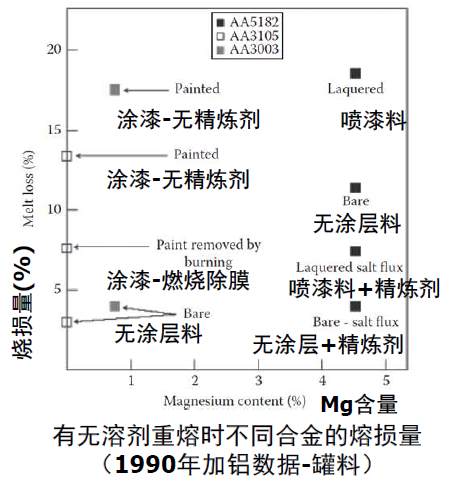 AA5182
AA3105
AA3003

20
15
10
5

Melt loss (%)
烧损量(%)

Painted
涂漆-无精炼剂

Painted
涂漆-无精炼剂

Paint removed by burning
涂漆-燃烧除膜

Bare
无涂层料

Laquered
喷漆料

Bare
无涂层料

Laquered salt flux
喷漆料+精炼剂

Bare - salt flux
无涂层+精炼剂

1 2 3 4 5

Magnesium content (%)
Mg含量

有无溶剂重熔时不同合金的熔损量
（1990年加铝数据-罐料）